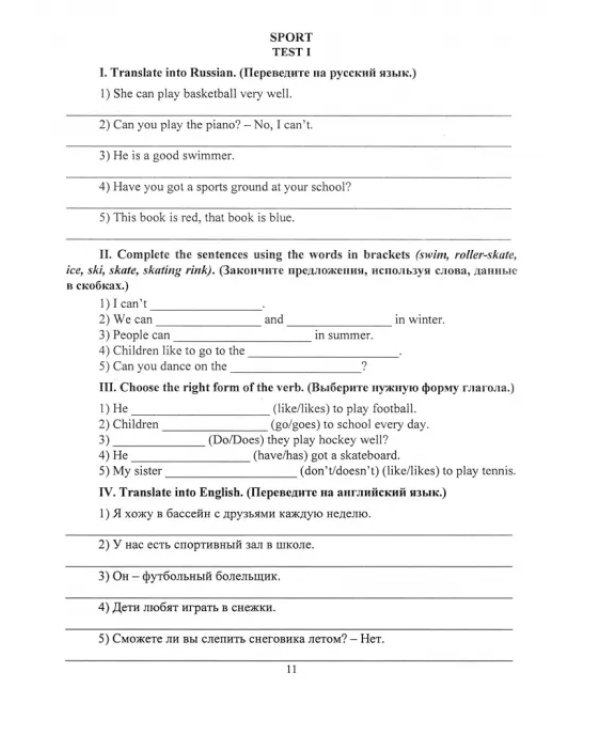 SPORT
TEST I

I. Translate into Russian. (Переведите на русский язык.)

1) She can play basketball very well.

____

2) Can you play the piano? – No, I can't.

____

3) He is a good swimmer.

____

4) Have you got a sports ground at your school?

____

5) This book is red, that book is blue.

____

II. Complete the sentences using the words in brackets (swim, roller-skate, ice, ski, skate, skating rink). (Закончите предложения, используя слова, данные в скобках.)

1) I can't ____.
2) We can ____ and ____ in winter.
3) People can ____ in summer.
4) Children like to go to the ____.
5) Can you dance on the ____?

III. Choose the right form of the verb. (Выберите нужную форму глагола.)

1) He ____ (like/likes) to play football.
2) Children ____ (go/goes) to school every day.
3) ____ (Do/Does) they play hockey well?
4) He ____ (have/has) got a skateboard.
5) My sister ____ (don't/doesn't) (like/likes) to play tennis.

IV. Translate into English. (Переведите на английский язык.)

1) Я хожу в бассейн с друзьями каждую неделю.

____

2) У нас есть спортивный зал в школе.

____

3) Он – футбольный болельщик.

____

4) Дети любят играть в снежки.

____

5) Сможете ли вы слепить снеговика летом? – Нет.

____

11